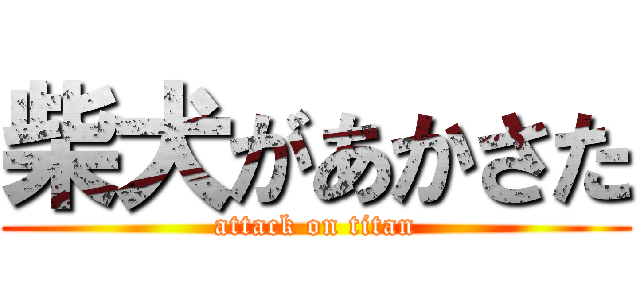 柴犬があかさた

attack on titan